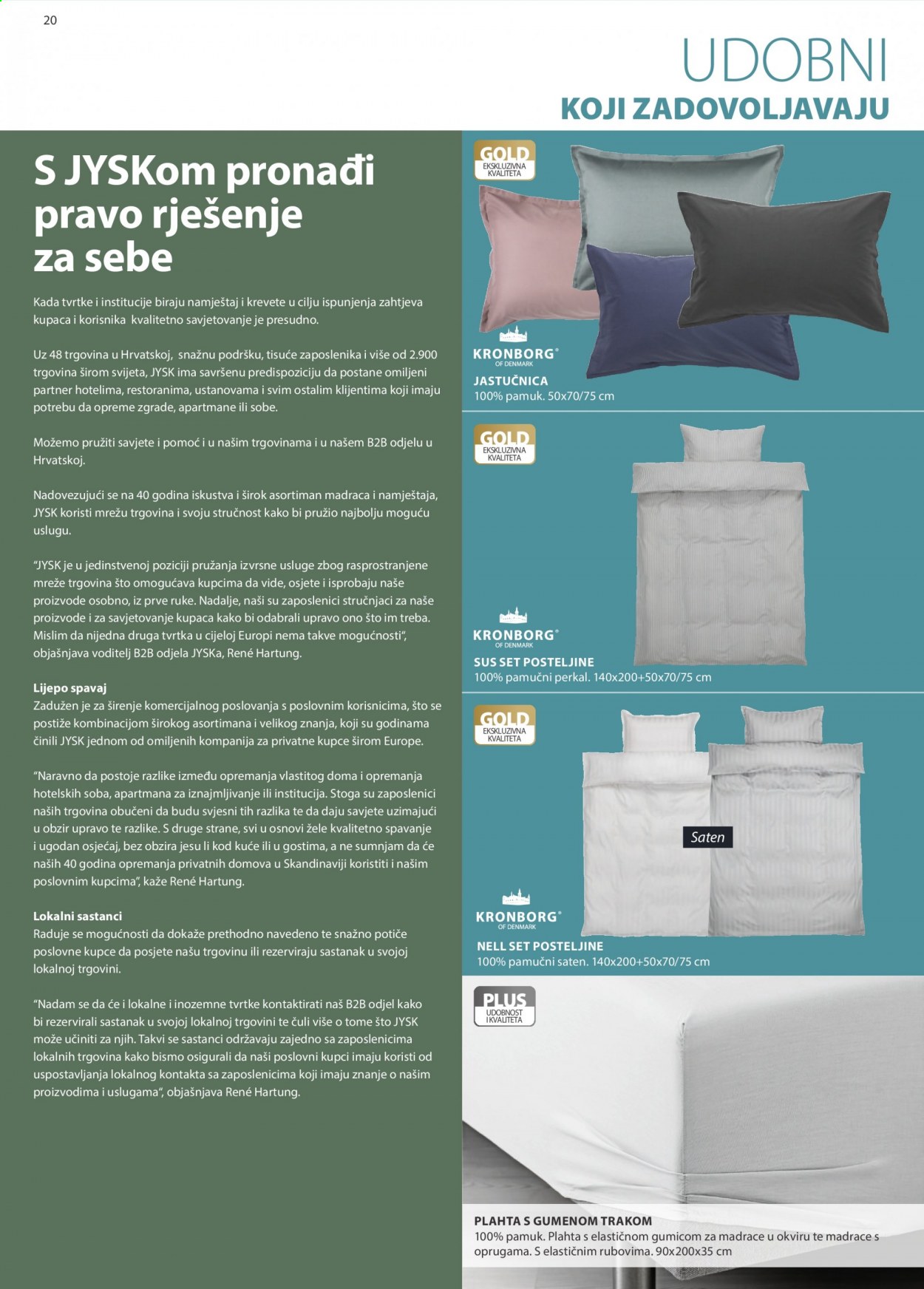 20

UDOBNI

KOJI ZADOVOLJAVAJU

S JYSKom pronađi pravo rješenje za sebe

Kada tvrtke i institucije biraju namještaj i krevete u cilju ispunjenja zahtjeva kupaca i korisnika kvalitetno savjetovanje je presudno.

Uz 48 trgovina u Hrvatskoj, snažnu podršku, tisuće zaposlenika i više od 2.900 trgovina širom svijeta, JYSK ima savršenu predispoziciju da postane omiljeni partner hotelima, restoranima, ustanovama i svim ostalim klijentima koji imaju potrebu da opreme zgrade, apartmane ili sobe.

Možemo pružiti savjete i pomoć i u našim trgovinama i u našem B2B odjelu u Hrvatskoj.

Nadovezujući se na 40 godina iskustva i širok asortiman madraca i namještaja, JYSK koristi mrežu trgovina i svoju stručnost kako bi pružio najbolju moguću uslugu.

"JYSK je u jedinstvenoj poziciji pružanja izvrsne usluge zbog rasprostranjene mreže trgovina što omogućava kupcima da vide, osjete i isprobaju naše proizvode osobno, iz prve ruke. Nadalje, naši su zaposlenici stručnjaci za naše proizvode i za savjetovanje kupaca kako bi odabrali upravo ono što im treba. Mislim da nijedna druga tvrtka u cijeloj Europi nema takve mogućnosti", objašnjava voditelj B2B odjela JYSKa, René Hartung.

Lijepo spavaj
Zadužen je za širenje komercijalnog poslovanja s poslovnim korisnicima, što se postiže kombinacijom širokog asortimana i velikog znanja, koji su godinama činili JYSK jednom od omiljenih kompanija za privatne kupce širom Europe.

"Naravno da postoje razlike između opremanja vlastitog doma i opremanja hotelskih soba, apartmana za iznajmljivanje ili institucija. Stoga su zaposlenici naših trgovina obučeni da budu svjesni tih razlika te da daju savjete uzimajući u obzir upravo te razlike. S druge strane, svi u osnovi žele kvalitetno spavanje i ugodan osjećaj, bez obzira jesu li kod kuće ili u gostima, a ne sumnjam da će naših 40 godina opremanja privatnih domova u Skandinaviji koristiti i našim poslovnim kupcima", kaže René Hartung.

Lokalni sastanci
Raduje se mogućnosti da dokaže prethodno navedeno te snažno potiče poslovne kupce da posjete našu trgovinu ili rezerviraju sastanak u svojoj lokalnoj trgovini.

"Nadam se da će i lokalne i inozemne tvrtke kontaktirati naš B2B odjel kako bi rezervirali sastanak u svojoj lokalnoj trgovini te čuli više o tome što JYSK može učiniti za njih. Takvi se sastanci održavaju zajedno sa zaposlenicima lokalnih trgovina kako bismo osigurali da naši poslovni kupci imaju koristi od uspostavljanja lokalnog kontakta sa zaposlenicima koji imaju znanje o našim proizvodima i uslugama", objašnjava René Hartung.

GOLD
EKSKLUZIVNA KVALITETA

KRONBORG®
OF DENMARK

JASTUČNICA
100% pamuk. 50x70/75 cm

GOLD
EKSKLUZIVNA KVALITETA

KRONBORG®
OF DENMARK

SUS SET POSTELJINE
100% pamučni perkal. 140x200+50x70/75 cm

GOLD
EKSKLUZIVNA KVALITETA

Saten

KRONBORG®
OF DENMARK

NELL SET POSTELJINE
100% pamučni saten. 140x200+50x70/75 cm

PLUS
UDOBNOST I KVALITETA

PLAHTA S GUMENOM TRAKOM
100% pamuk. Plahta s elastičnom gumicom za madrace u okviru te madrace s oprugama. S elastičnim rubovima. 90x200x35 cm